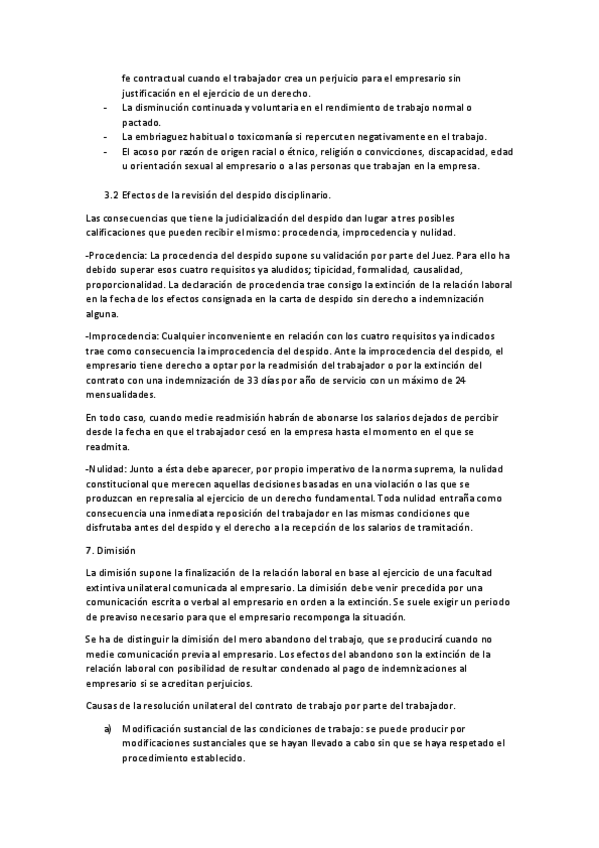 fe contractual cuando el trabajador crea un perjuicio para el empresario sin justificación en el ejercicio de un derecho.
- La disminución continuada y voluntaria en el rendimiento de trabajo normal o pactado.
- La embriaguez habitual o toxicomanía si repercuten negativamente en el trabajo.
- El acoso por razón de origen racial o étnico, religión o convicciones, discapacidad, edad u orientación sexual al empresario o a las personas que trabajan en la empresa.

3.2 Efectos de la revisión del despido disciplinario.

Las consecuencias que tiene la judicialización del despido dan lugar a tres posibles calificaciones que pueden recibir el mismo: procedencia, improcedencia y nulidad.

-Procedencia: La procedencia del despido supone su validación por parte del Juez. Para ello ha debido superar esos cuatro requisitos ya aludidos; tipicidad, formalidad, causalidad, proporcionalidad. La declaración de procedencia trae consigo la extinción de la relación laboral en la fecha de los efectos consignada en la carta de despido sin derecho a indemnización alguna.

-Improcedencia: Cualquier inconveniente en relación con los cuatro requisitos ya indicados trae como consecuencia la improcedencia del despido. Ante la improcedencia del despido, el empresario tiene derecho a optar por la readmisión del trabajador o por la extinción del contrato con una indemnización de 33 días por año de servicio con un máximo de 24 mensualidades.

En todo caso, cuando medie readmisión habrán de abonarse los salarios dejados de percibir desde la fecha en que el trabajador cesó en la empresa hasta el momento en el que se readmita.

-Nulidad: Junto a ésta debe aparecer, por propio imperativo de la norma suprema, la nulidad constitucional que merecen aquellas decisiones basadas en una violación o las que se produzcan en represalia al ejercicio de un derecho fundamental. Toda nulidad entraña como consecuencia una inmediata reposición del trabajador en las mismas condiciones que disfrutaba antes del despido y el derecho a la recepción de los salarios de tramitación.

7. Dimisión

La dimisión supone la finalización de la relación laboral en base al ejercicio de una facultad extintiva unilateral comunicada al empresario. La dimisión debe venir precedida por una comunicación escrita o verbal al empresario en orden a la extinción. Se suele exigir un periodo de preaviso necesario para que el empresario recomponga la situación.

Se ha de distinguir la dimisión del mero abandono del trabajo, que se producirá cuando no medie comunicación previa al empresario. Los efectos del abandono son la extinción de la relación laboral con posibilidad de resultar condenado al pago de indemnizaciones al empresario si se acreditan perjuicios.

Causas de la resolución unilateral del contrato de trabajo por parte del trabajador.

a) Modificación sustancial de las condiciones de trabajo: se puede producir por modificaciones sustanciales que se hayan llevado a cabo sin que se haya respetado el procedimiento establecido.